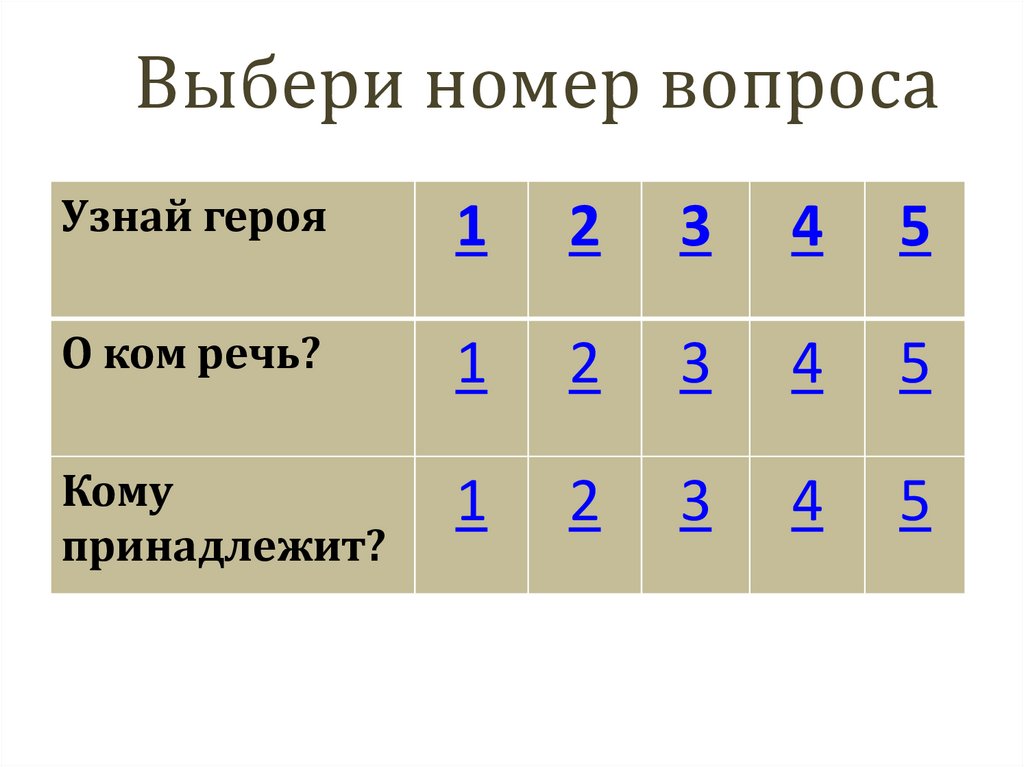 Выбери номер вопроса

| Узнай героя | 1 | 2 | 3 | 4 | 5 |
|---|---|---|---|---|---|
| О ком речь? | 1 | 2 | 3 | 4 | 5 |
| Кому принадлежит? | 1 | 2 | 3 | 4 | 5 |